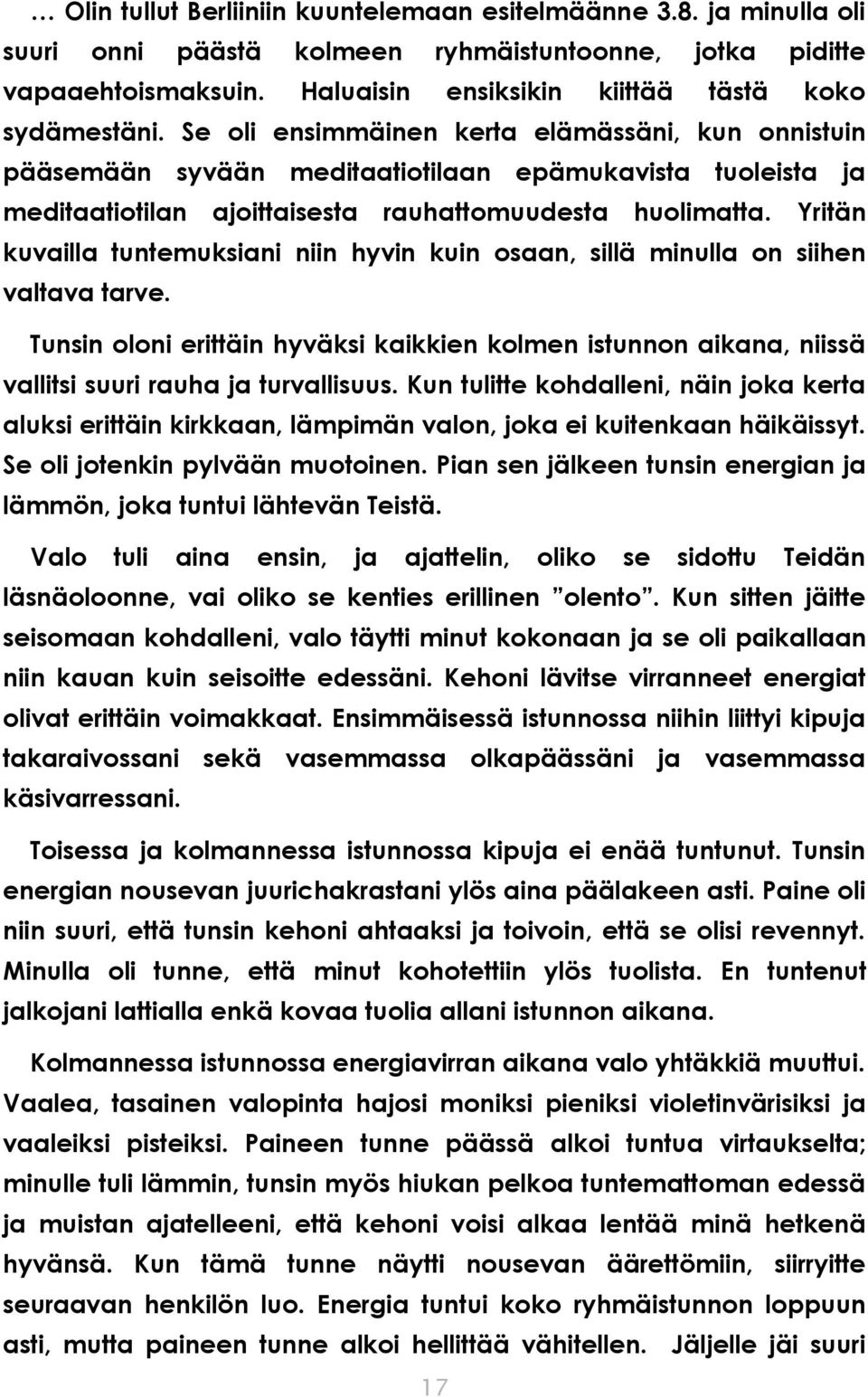 … Olin tullut Berliiniin kuuntelemaan esitelmäänne 3.8. ja minulla oli suuri onni päästä kolmeen ryhmäistuntoonne, jotka piditte vapaaehtoismaksuin. Haluaisin ensiksikin kiittää tästä koko sydämestäni. Se oli ensimmäinen kerta elämässäni, kun onnistuin pääsemään syvään meditaatiotilaan epämukavista tuoleista ja meditaatiotilan ajoittaisesta rauhattomuudesta huolimatta. Yritän kuvailla tuntemuksiani niin hyvin kuin osaan, sillä minulla on siihen valtava tarve.

Tunsin oloni erittäin hyväksi kaikkien kolmen istunnon aikana, niissä vallitsi suuri rauha ja turvallisuus. Kun tulitte kohdalleni, näin joka kerta aluksi erittäin kirkkaan, lämpimän valon, joka ei kuitenkaan häikäissyt. Se oli jotenkin pylvään muotoinen. Pian sen jälkeen tunsin energian ja lämmön, joka tuntui lähtevän Teistä.

Valo tuli aina ensin, ja ajattelin, oliko se sidottu Teidän läsnäoloonne, vai oliko se kenties erillinen ”olento”. Kun sitten jäitte seisomaan kohdalleni, valo täytti minut kokonaan ja se oli paikallaan niin kauan kuin seisoitte edessäni. Kehoni lävitse virranneet energiat olivat erittäin voimakkaat. Ensimmäisessä istunnossa niihin liittyi kipuja takaraivossani sekä vasemmassa olkapäässäni ja vasemmassa käsivarressani.

Toisessa ja kolmannessa istunnossa kipuja ei enää tuntunut. Tunsin energian nousevan juurichakrastani ylös aina päälakeen asti. Paine oli niin suuri, että tunsin kehoni ahtaaksi ja toivoin, että se olisi revennyt. Minulla oli tunne, että minut kohotettiin ylös tuolista. En tuntenut jalkojani lattialla enkä kovaa tuolia allani istunnon aikana.

Kolmannessa istunnossa energiavirran aikana valo yhtäkkiä muuttui. Vaalea, tasainen valopinta hajosi moniksi pieniksi violetinvärisiksi ja vaaleiksi pisteiksi. Paineen tunne päässä alkoi tuntua virtaukselta; minulle tuli lämmin, tunsin myös hiukan pelkoa tuntemattoman edessä ja muistan ajatelleeni, että kehoni voisi alkaa lentää minä hetkenä hyvänsä. Kun tämä tunne näytti nousevan äärettömiin, siirryitte seuraavan henkilön luo. Energia tuntui koko ryhmäistunnon loppuun asti, mutta paineen tunne alkoi hellittää vähitellen. Jäljelle jäi suuri

17